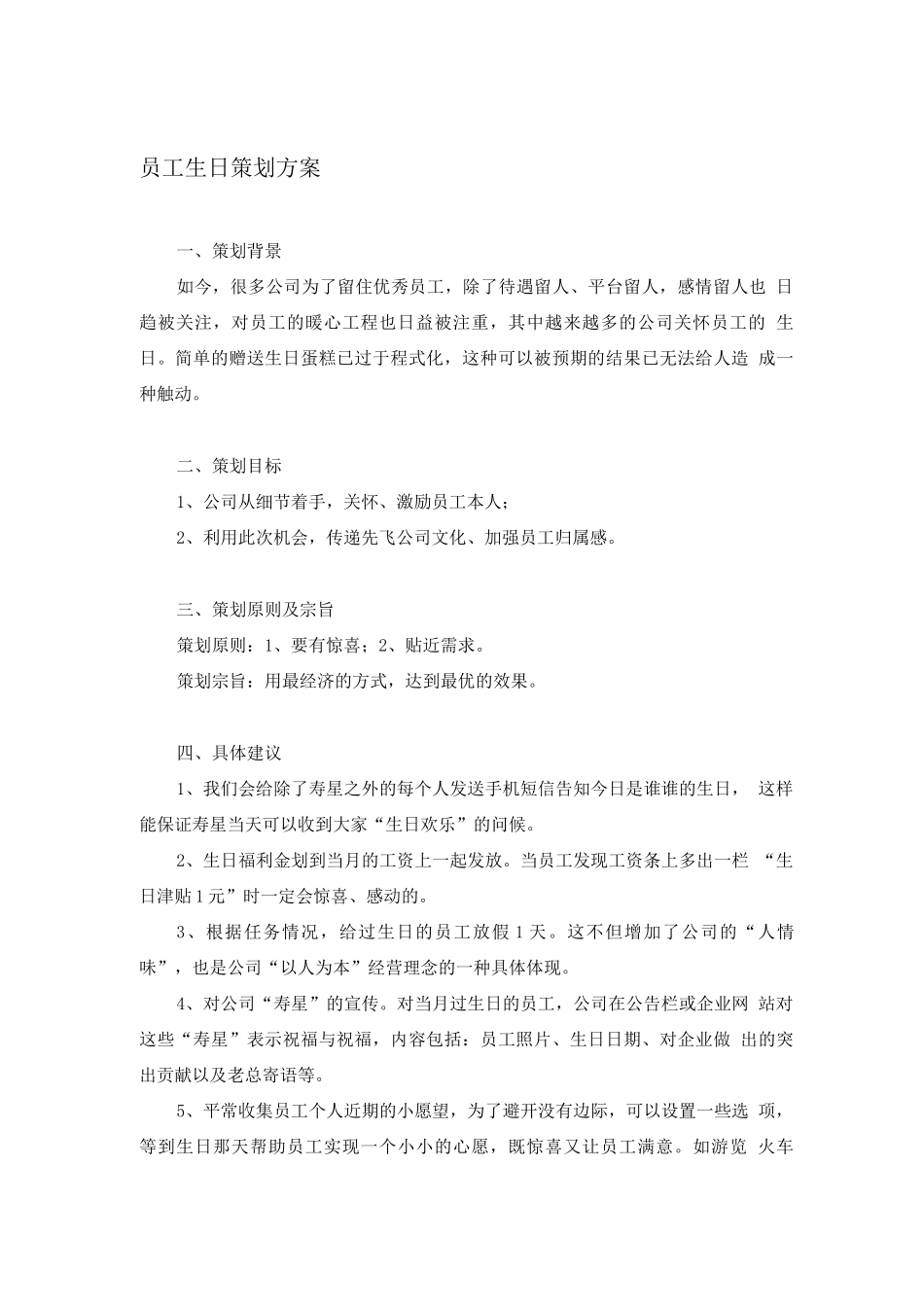 员工生日策划方案

一、策划背景

如今，很多公司为了留住优秀员工，除了待遇留人、平台留人，感情留人也 日趋被关注，对员工的暖心工程也日益被注重，其中越来越多的公司关怀员工的 生日。简单的赠送生日蛋糕已过于程式化，这种可以被预期的结果已无法给人造 成一种触动。

二、策划目标

1、公司从细节着手，关怀、激励员工本人；

2、利用此次机会，传递先飞公司文化、加强员工归属感。

三、策划原则及宗旨

策划原则：1、要有惊喜；2、贴近需求。

策划宗旨：用最经济的方式，达到最优的效果。

四、具体建议

1、我们会给除了寿星之外的每个人发送手机短信告知今日是谁谁的生日， 这样能保证寿星当天可以收到大家“生日欢乐”的问候。

2、生日福利金划到当月的工资上一起发放。当员工发现工资条上多出一栏 “生日津贴1元”时一定会惊喜、感动的。

3、根据任务情况，给过生日的员工放假1天。这不但增加了公司的“人情味”，也是公司“以人为本”经营理念的一种具体体现。

4、对公司“寿星”的宣传。对当月过生日的员工，公司在公告栏或企业网 站对这些“寿星”表示祝福与祝福，内容包括：员工照片、生日日期、对企业做 出的突出贡献以及老总寄语等。

5、平常收集员工个人近期的小愿望，为了避开没有边际，可以设置一些选 项，等到生日那天帮助员工实现一个小小的心愿，既惊喜又让员工满意。如游览 火车